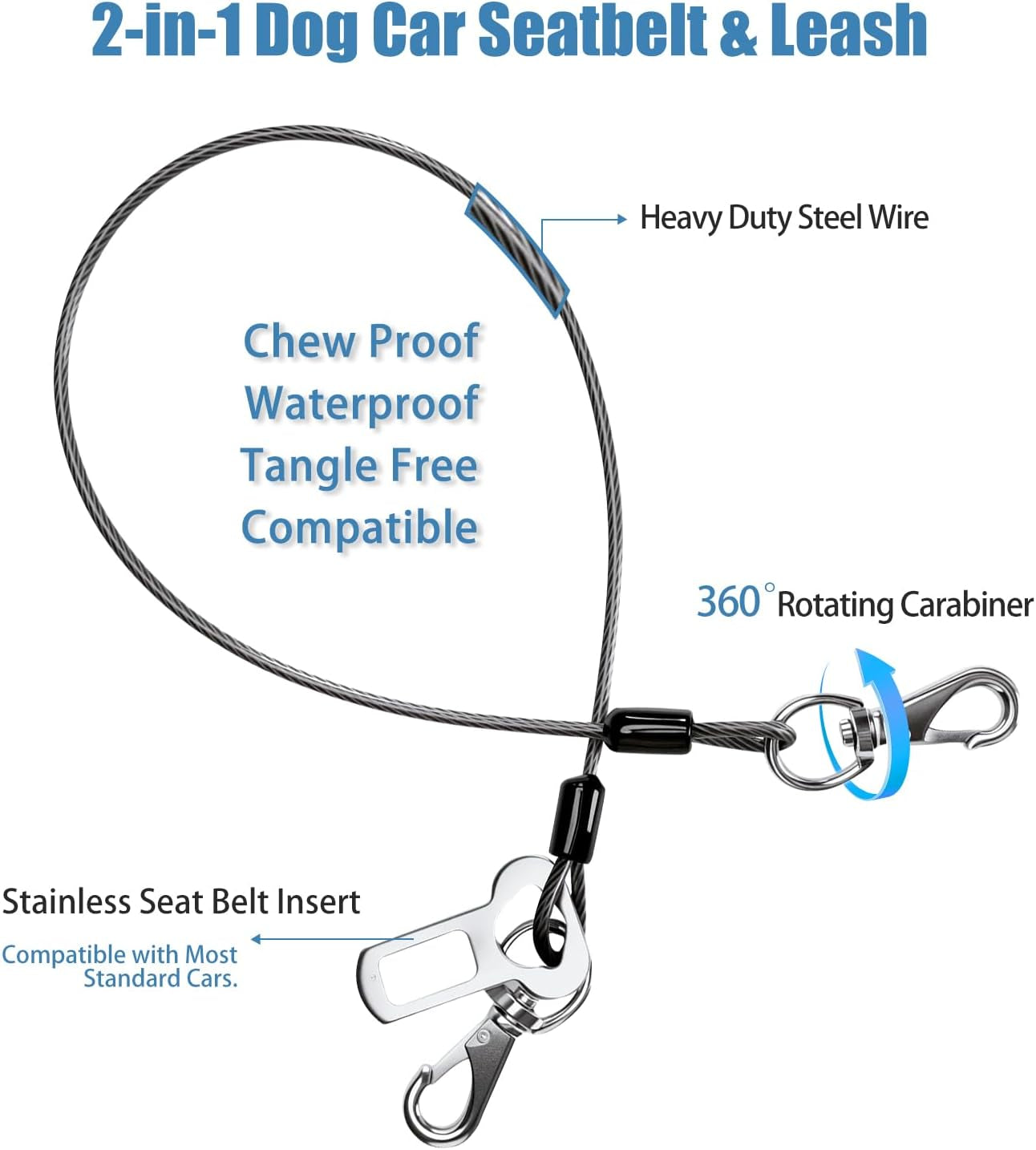 2-in-1 Dog Car Seatbelt & Leash

Heavy Duty Steel Wire

Chew Proof
Waterproof
Tangle Free
Compatible

360° Rotating Carabiner

Stainless Seat Belt Insert

Compatible with Most Standard Cars.